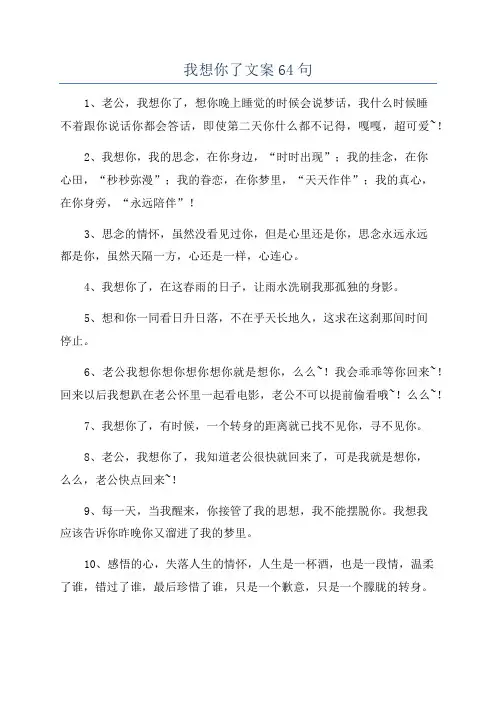 我想你了文案64句

1、老公，我想你了，想你晚上睡觉的时候会说梦话，我什么时候睡不着跟你说话你都会答话，即使第二天你什么都不记得，嘎嘎，超可爱~！

2、我想你，我的思念，在你身边，“时时出现”；我的挂念，在你心田，“秒秒弥漫”；我的眷恋，在你梦里，“天天作伴”；我的真心，在你身旁，“永远陪伴”！

3、思念的情怀，虽然没看见过你，但是心里还是你，思念永远永远都是你，虽然天隔一方，心还是一样，心连心。

4、我想你了，在这春雨的日子，让雨水洗刷我那孤独的身影。

5、想和你一同看日升日落，不在乎天长地久，这求在这刹那间时间停止。

6、老公我想你想你想你想你就是想你，么么~！我会乖乖等你回来~！回来以后我想趴在老公怀里一起看电影，老公不可以提前偷看哦~！么么~！

7、我想你了，有时候，一个转身的距离就已找不见你，寻不见你。

8、老公，我想你了，我知道老公很快就回来了，可是我就是想你，么么，老公快点回来~！

9、每一天，当我醒来，你接管了我的思想，我不能摆脱你。我想我应该告诉你昨晚你又溜进了我的梦里。

10、感悟的心，失落人生的情怀，人生是一杯酒，也是一段情，温柔了谁，错过了谁，最后珍惜了谁，只是一个歉意，只是一个朦胧的转身。